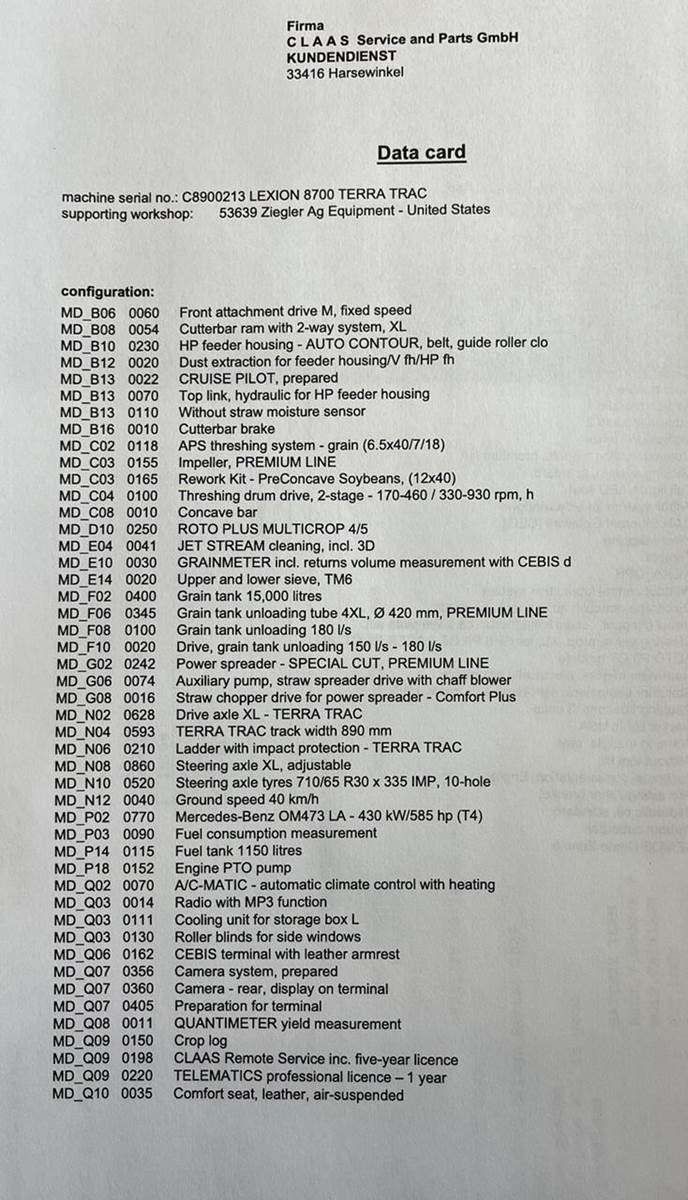 Firma
C L A A S Service and Parts GmbH
KUNDENDIENST
33416 Harsewinkel

Data card

machine serial no.: C8900213 LEXION 8700 TERRA TRAC
supporting workshop: 53639 Ziegler Ag Equipment - United States

configuration:
MD_B06 0060 Front attachment drive M, fixed speed
MD_B08 0054 Cutterbar ram with 2-way system, XL
MD_B10 0230 HP feeder housing - AUTO CONTOUR, belt, guide roller clo
MD_B12 0020 Dust extraction for feeder housing/V fh/HP fh
MD_B13 0022 CRUISE PILOT, prepared
MD_B13 0070 Top link, hydraulic for HP feeder housing
MD_B13 0110 Without straw moisture sensor
MD_B16 0010 Cutterbar brake
MD_C02 0118 APS threshing system - grain (6.5x40/7/18)
MD_C03 0155 Impeller, PREMIUM LINE
MD_C03 0165 Rework Kit - PreConcave Soybeans, (12x40)
MD_C04 0100 Threshing drum drive, 2-stage - 170-460 / 330-930 rpm, h
MD_C08 0010 Concave bar
MD_D10 0250 ROTO PLUS MULTICROP 4/5
MD_E04 0041 JET STREAM cleaning, incl. 3D
MD_E10 0030 GRAINMETER incl. returns volume measurement with CEBIS d
MD_E14 0020 Upper and lower sieve, TM6
MD_F02 0400 Grain tank 15,000 litres
MD_F06 0345 Grain tank unloading tube 4XL, Ø 420 mm, PREMIUM LINE
MD_F08 0100 Grain tank unloading 180 l/s
MD_F10 0020 Drive, grain tank unloading 150 l/s - 180 l/s
MD_G02 0242 Power spreader - SPECIAL CUT, PREMIUM LINE
MD_G06 0074 Auxiliary pump, straw spreader drive with chaff blower
MD_G08 0016 Straw chopper drive for power spreader - Comfort Plus
MD_N02 0628 Drive axle XL - TERRA TRAC
MD_N04 0593 TERRA TRAC track width 890 mm
MD_N06 0210 Ladder with impact protection - TERRA TRAC
MD_N08 0860 Steering axle XL, adjustable
MD_N10 0520 Steering axle tyres 710/65 R30 x 335 IMP, 10-hole
MD_N12 0040 Ground speed 40 km/h
MD_P02 0770 Mercedes-Benz OM473 LA - 430 kW/585 hp (T4)
MD_P03 0090 Fuel consumption measurement
MD_P14 0115 Fuel tank 1150 litres
MD_P18 0152 Engine PTO pump
MD_Q02 0070 A/C-MATIC - automatic climate control with heating
MD_Q03 0014 Radio with MP3 function
MD_Q03 0111 Cooling unit for storage box L
MD_Q03 0130 Roller blinds for side windows
MD_Q06 0162 CEBIS terminal with leather armrest
MD_Q07 0356 Camera system, prepared
MD_Q07 0360 Camera - rear, display on terminal
MD_Q07 0405 Preparation for terminal
MD_Q08 0011 QUANTIMETER yield measurement
MD_Q09 0150 Crop log
MD_Q09 0198 CLAAS Remote Service inc. five-year licence
MD_Q09 0220 TELEMATICS professional licence – 1 year
MD_Q10 0035 Comfort seat, leather, air-suspended